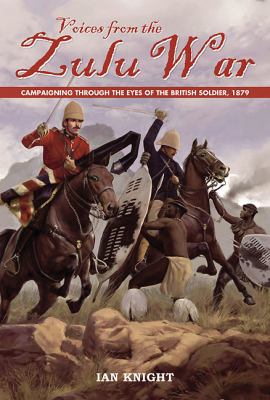 Voices from the
Zulu War

CAMPAIGNING THROUGH THE EYES OF THE BRITISH SOLDIER, 1879

IAN KNIGHT